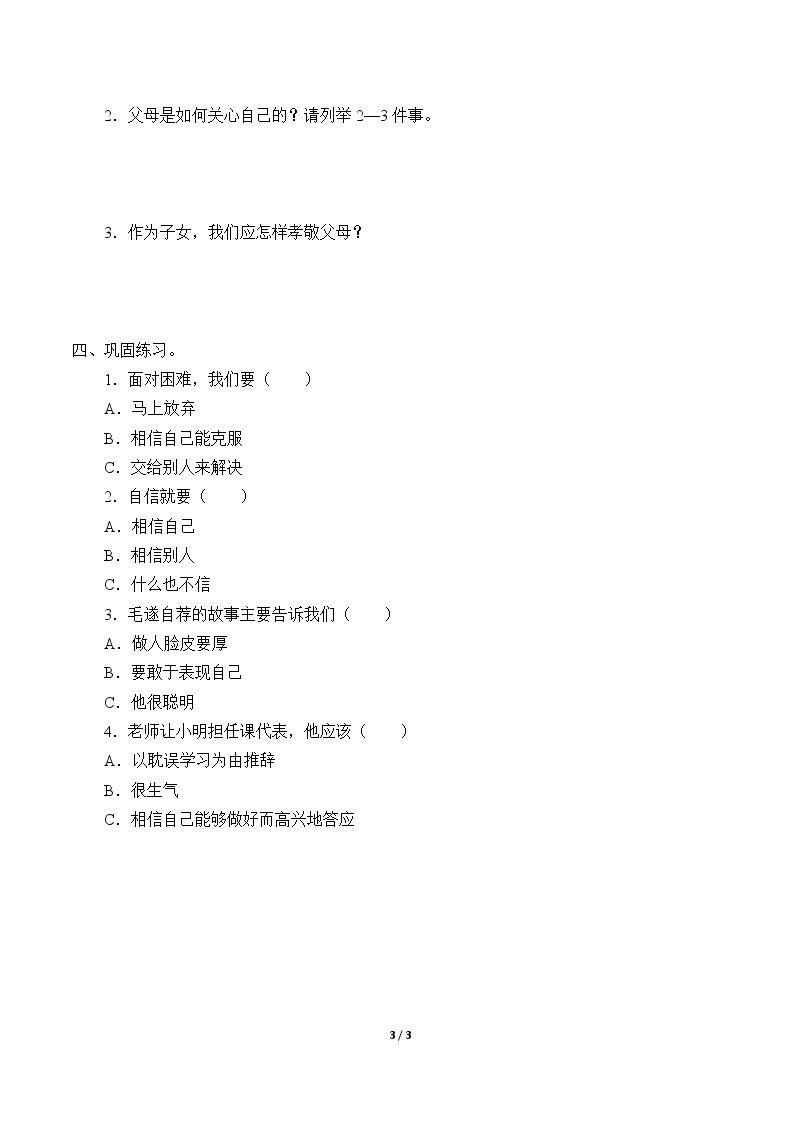 2．父母是如何关心自己的？请列举2—3件事。

3．作为子女，我们应怎样孝敬父母？

四、巩固练习。

1．面对困难，我们要（　　）

A．马上放弃

B．相信自己能克服

C．交给别人来解决

2．自信就要（　　）

A．相信自己

B．相信别人

C．什么也不信

3．毛遂自荐的故事主要告诉我们（　　）

A．做人脸皮要厚

B．要敢于表现自己

C．他很聪明

4．老师让小明担任课代表，他应该（　　）

A．以耽误学习为由推辞

B．很生气

C．相信自己能够做好而高兴地答应

3 / 3